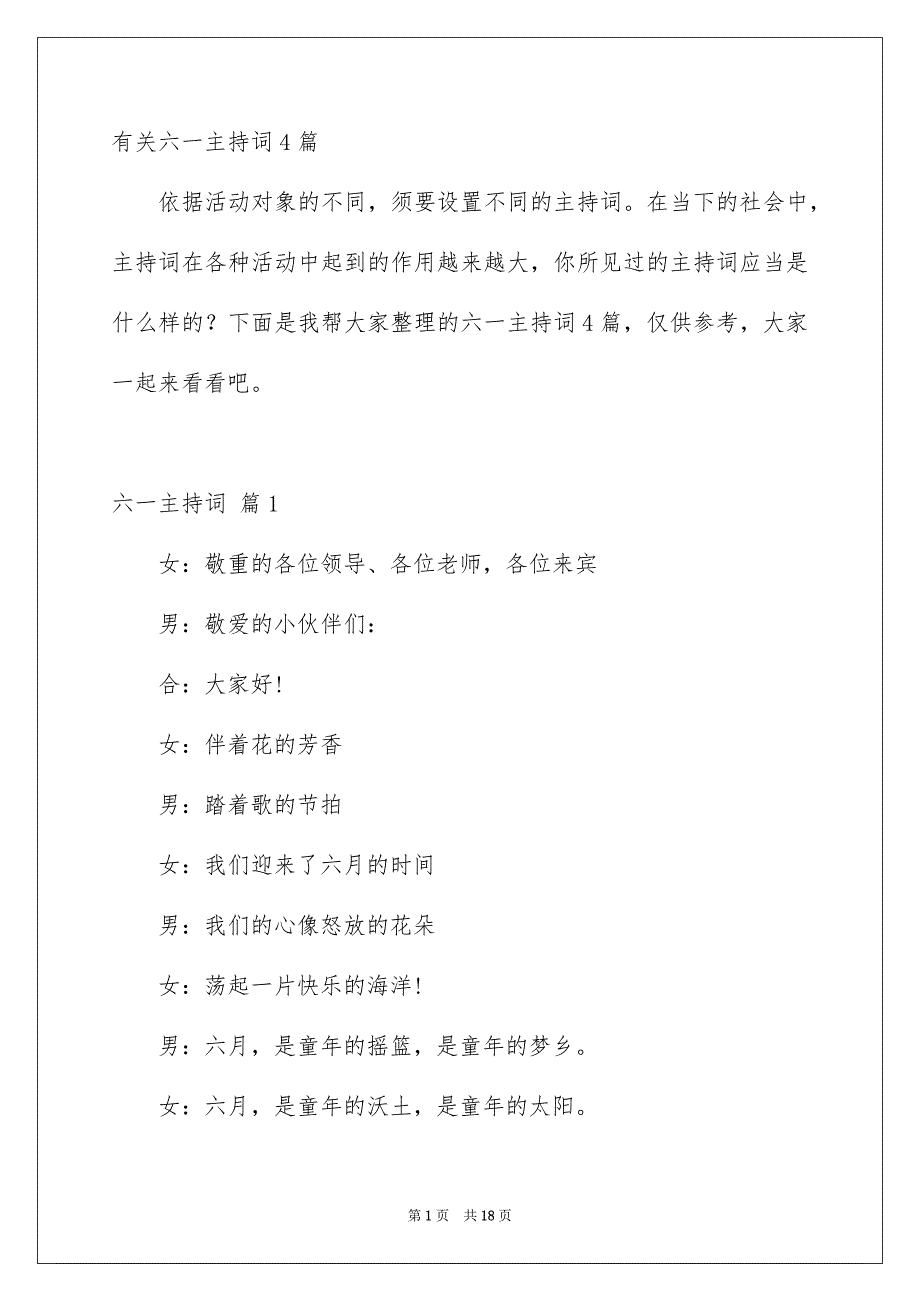 有关六一主持词4篇

依据活动对象的不同，须要设置不同的主持词。在当下的社会中，主持词在各种活动中起到的作用越来越大，你所见过的主持词应当是什么样的？下面是我帮大家整理的六一主持词4篇，仅供参考，大家一起来看看吧。

六一主持词 篇1

女：敬重的各位领导、各位老师，各位来宾

男：敬爱的小伙伴们：

合：大家好!

女：伴着花的芳香

男：踏着歌的节拍

女：我们迎来了六月的时间

男：我们的心像怒放的花朵

女：荡起一片快乐的海洋!

男：六月，是童年的摇篮，是童年的梦乡。

女：六月，是童年的沃土，是童年的太阳。

第1页 共18页